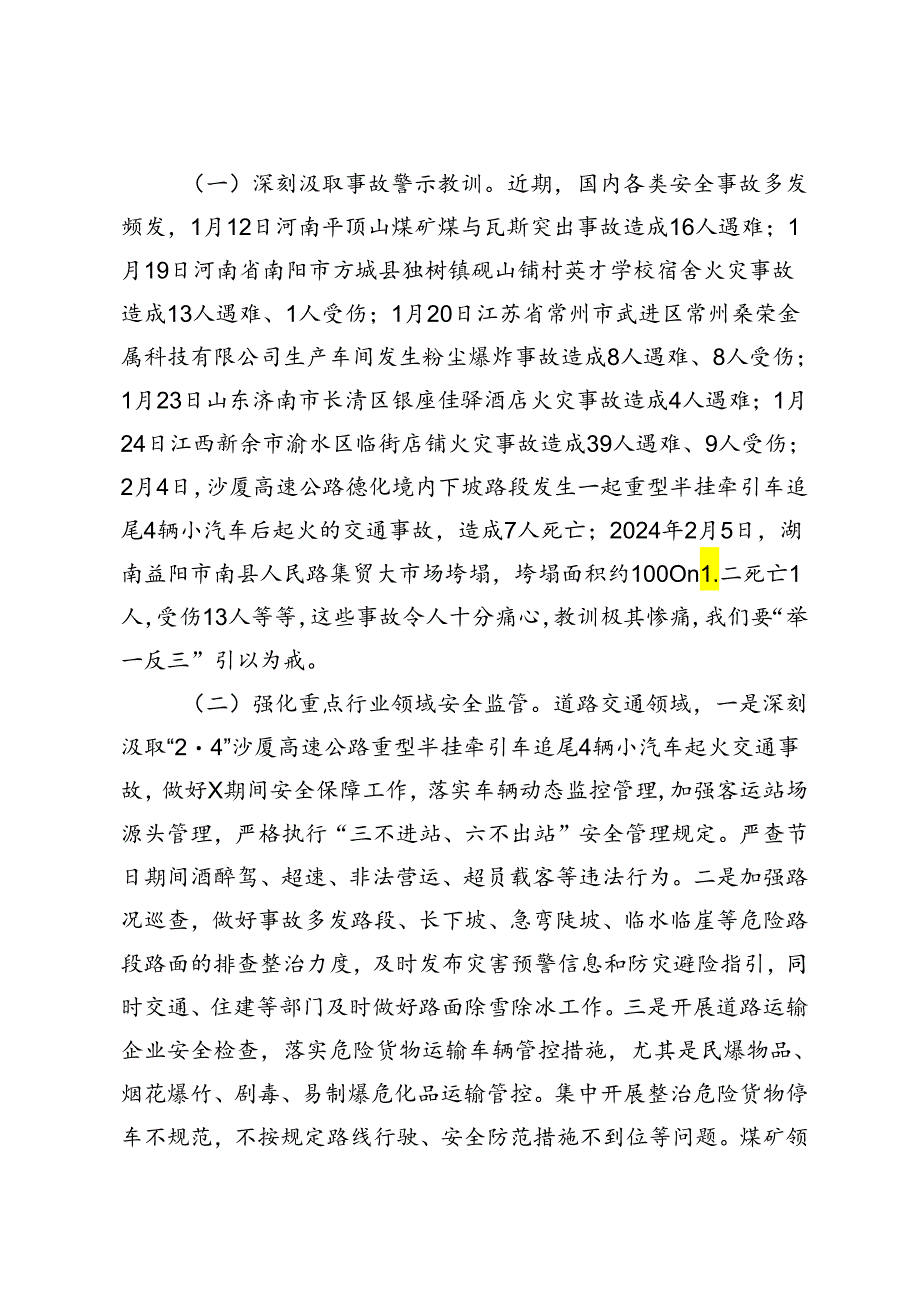 （一）深刻汲取事故警示教训。近期，国内各类安全事故多发频发，1月12日河南平顶山煤矿煤与瓦斯突出事故造成16人遇难；1月19日河南省南阳市方城县独树镇砚山铺村英才学校宿舍火灾事故造成13人遇难、1人受伤；1月20日江苏省常州市武进区常州桑荣金属科技有限公司生产车间发生粉尘爆炸事故造成8人遇难、8人受伤；1月23日山东济南市长清区银座佳驿酒店火灾事故造成4人遇难；1月24日江西新余市渝水区临街店铺火灾事故造成39人遇难、9人受伤；2月4日，沙厦高速公路德化境内下坡路段发生一起重型半挂牵引车追尾4辆小汽车后起火的交通事故，造成7人死亡；2024年2月5日，湖南益阳市南县人民路集贸大市场垮塌，垮塌面积约100On1.二死亡1人，受伤13人等等，这些事故令人十分痛心，教训极其惨痛，我们要“举一反三”引以为戒。

（二）强化重点行业领域安全监管。道路交通领域，一是深刻汲取“2·4”沙厦高速公路重型半挂牵引车追尾4辆小汽车起火交通事故，做好X期间安全保障工作，落实车辆动态监控管理，加强客运站场源头管理，严格执行“三不进站、六不出站”安全管理规定。严查节日期间酒醉驾、超速、非法营运、超员载客等违法行为。二是加强路况巡查，做好事故多发路段、长下坡、急弯陡坡、临水临崖等危险路段路面的排查整治力度，及时发布灾害预警信息和防灾避险指引，同时交通、住建等部门及时做好路面除雪除冰工作。三是开展道路运输企业安全检查，落实危险货物运输车辆管控措施，尤其是民爆物品、烟花爆竹、剧毒、易制爆危化品运输管控。集中开展整治危险货物停车不规范，不按规定路线行驶、安全防范措施不到位等问题。煤矿领